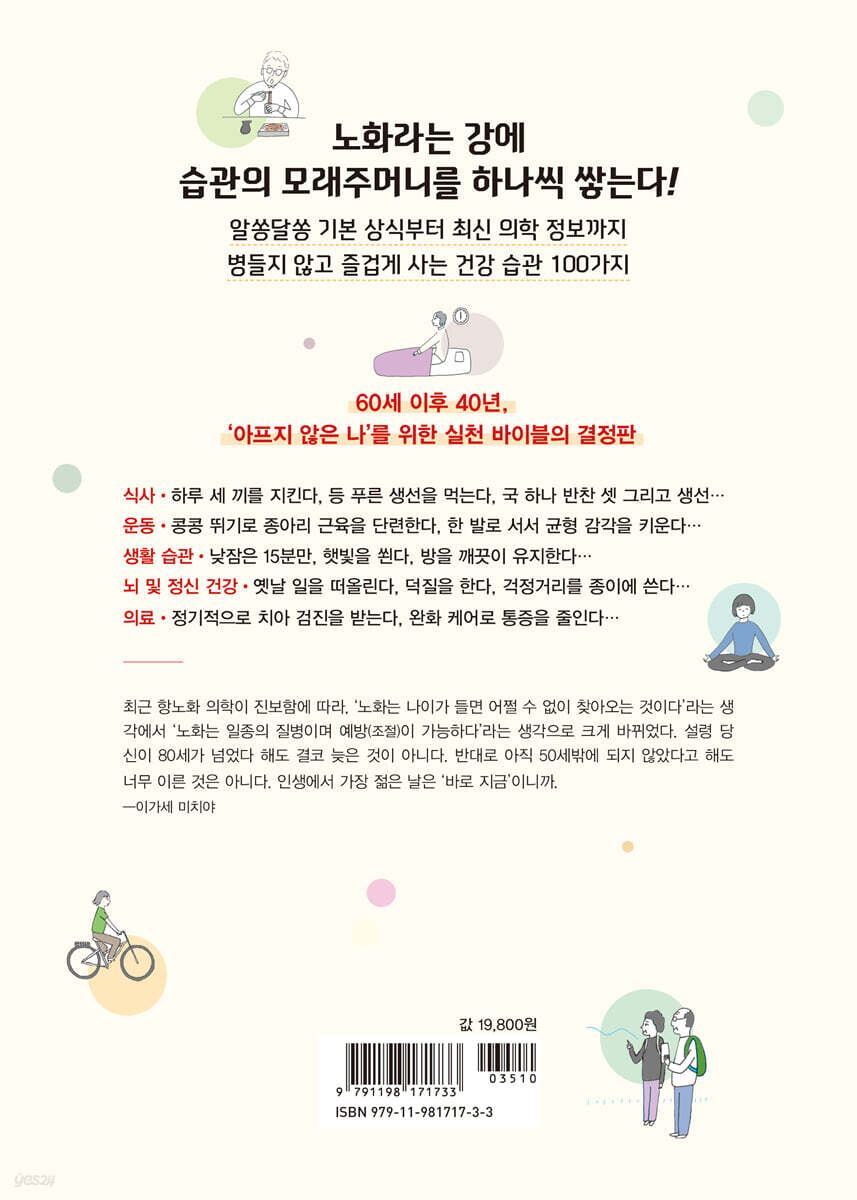 노화라는 강에
습관의 모래주머니를 하나씩 쌓는다!

알쏭달쏭 기본 상식부터 최신 의학 정보까지
병들지 않고 즐겁게 사는 건강 습관 100가지

60세 이후 40년,
'아프지 않은 나'를 위한 실천 바이블의 결정판

식사 • 하루 세 끼를 지킨다, 등 푸른 생선을 먹는다, 국 하나 반찬 셋 그리고 생선…
운동 • 콩콩 뛰기로 종아리 근육을 단련한다, 한 발로 서서 균형 감각을 키운다…
생활 습관 • 낮잠은 15분만, 햇빛을 쬔다, 방을 깨끗이 유지한다…
뇌 및 정신 건강 • 옛날 일을 떠올린다, 덕질을 한다, 걱정거리를 종이에 쓴다…
의료 • 정기적으로 치아 검진을 받는다, 완화 케어로 통증을 줄인다…

최근 항노화 의학이 진보함에 따라, '노화는 나이가 들면 어쩔 수 없이 찾아오는 것이다'라는 생각에서 '노화는 일종의 질병이며 예방(조절)이 가능하다'라는 생각으로 크게 바뀌었다. 설령 당신이 80세가 넘었다 해도 결코 늦은 것이 아니다. 반대로 아직 50세밖에 되지 않았다고 해도 너무 이른 것은 아니다. 인생에서 가장 젊은 날은 '바로 지금'이니까.
—이가세 미치야

값 19,800원
9 791198 171733
03510
ISBN 979-11-981717-3-3

yes24